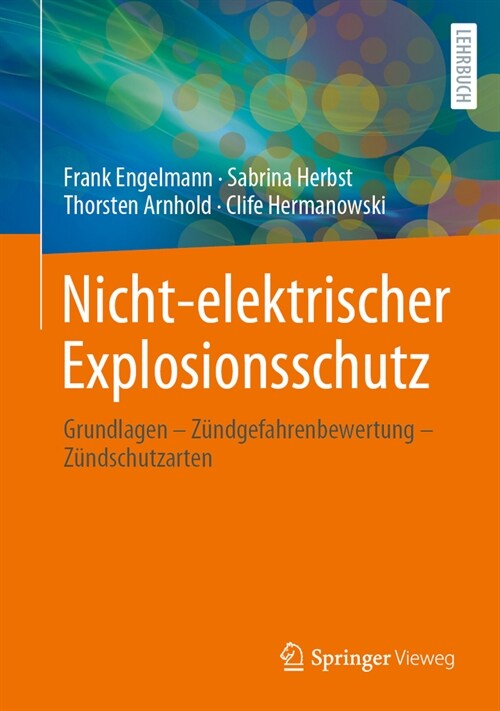 LEHRBUCH

Frank Engelmann · Sabrina Herbst
Thorsten Arnhold · Clife Hermanowski

Nicht-elektrischer Explosionsschutz

Grundlagen – Zündgefahrenbewertung – Zündschutzarten

Springer Vieweg